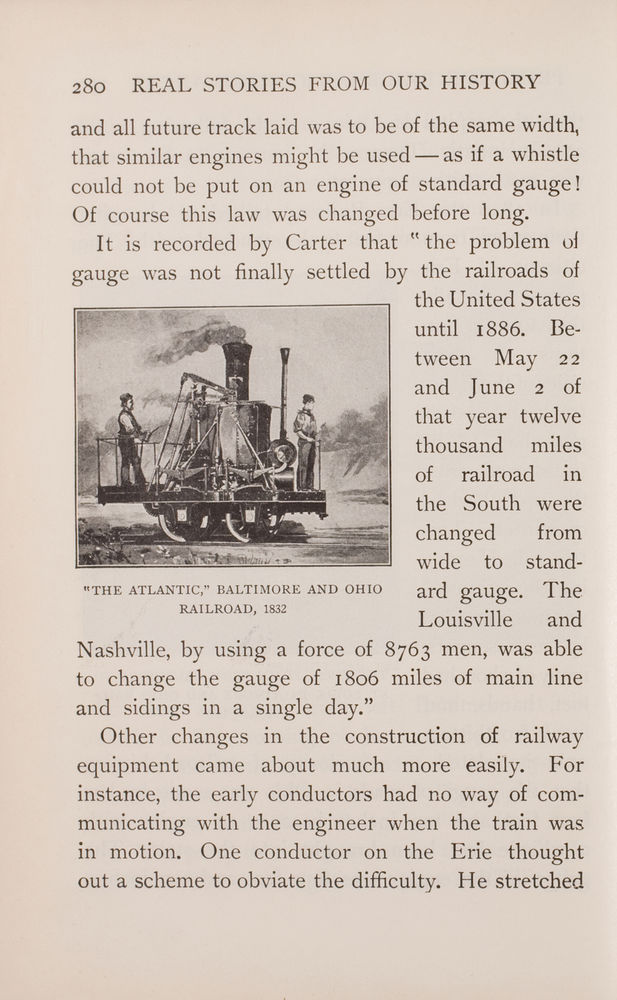 280 REAL STORIES FROM OUR HISTORY

and all future track laid was to be of the same width, that similar engines might be used — as if a whistle could not be put on an engine of standard gauge! Of course this law was changed before long.

It is recorded by Carter that "the problem of gauge was not finally settled by the railroads of the United States until 1886. Between May 22 and June 2 of that year twelve thousand miles of railroad in the South were changed from wide to standard gauge. The Louisville and Nashville, by using a force of 8763 men, was able to change the gauge of 1806 miles of main line and sidings in a single day."

"THE ATLANTIC," BALTIMORE AND OHIO RAILROAD, 1832

Other changes in the construction of railway equipment came about much more easily. For instance, the early conductors had no way of communicating with the engineer when the train was in motion. One conductor on the Erie thought out a scheme to obviate the difficulty. He stretched